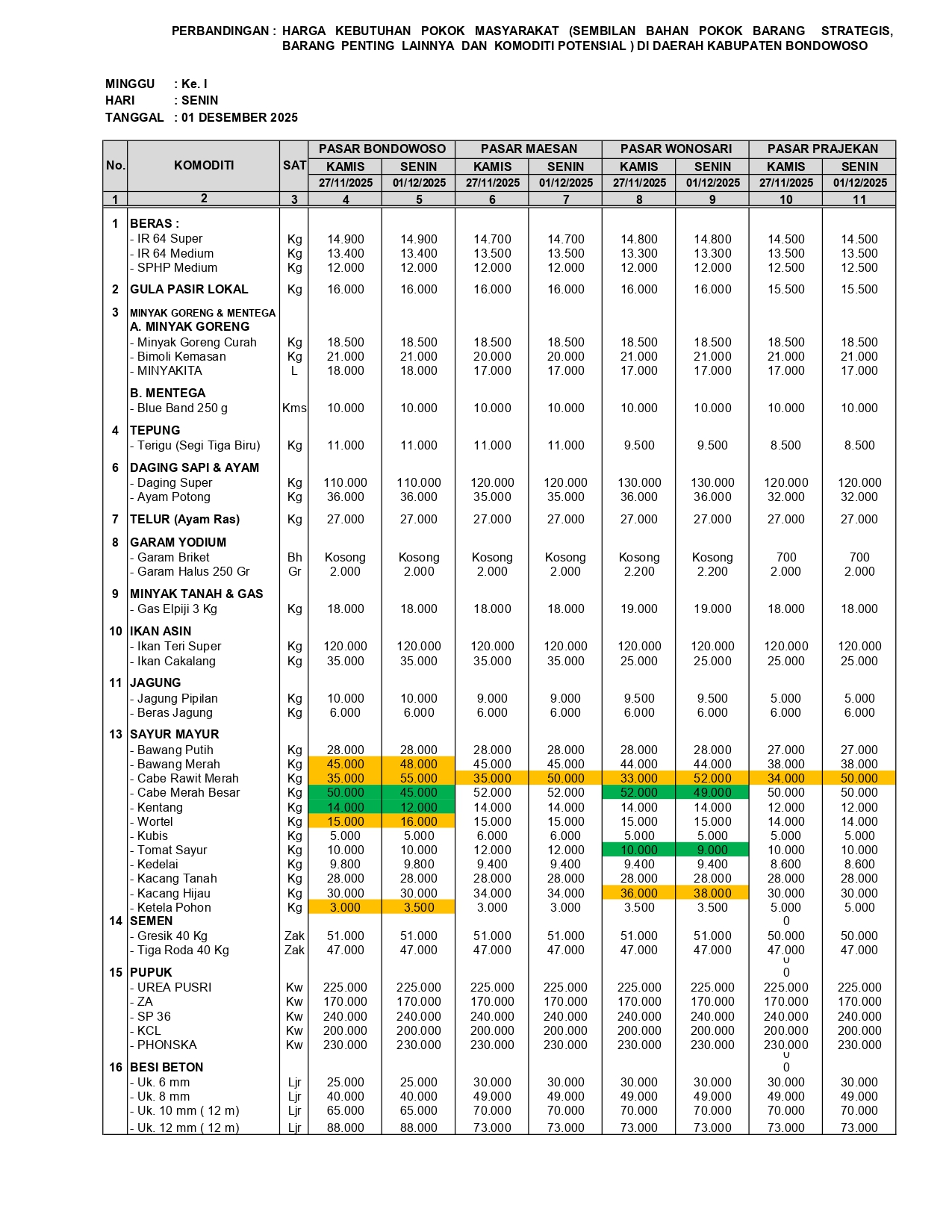 PERBANDINGAN : HARGA KEBUTUHAN POKOK MASYARAKAT (SEMBILAN BAHAN POKOK BARANG STRATEGIS, BARANG PENTING LAINNYA DAN KOMODITI POTENSIAL ) DI DAERAH KABUPATEN BONDOWOSO

MINGGU : Ke. I
HARI : SENIN
TANGGAL : 01 DESEMBER 2025

| No. | KOMODITI | SAT | PASAR BONDOWOSO KAMIS 27/11/2025 | PASAR BONDOWOSO SENIN 01/12/2025 | PASAR MAESAN KAMIS 27/11/2025 | PASAR MAESAN SENIN 01/12/2025 | PASAR WONOSARI KAMIS 27/11/2025 | PASAR WONOSARI SENIN 01/12/2025 | PASAR PRAJEKAN KAMIS 27/11/2025 | PASAR PRAJEKAN SENIN 01/12/2025 |
|---|---|---|---|---|---|---|---|---|---|---|
| 1 | 2 | 3 | 4 | 5 | 6 | 7 | 8 | 9 | 10 | 11 |
| 1 | BERAS : | | | | | | | | | |
| | - IR 64 Super | Kg | 14.900 | 14.900 | 14.700 | 14.700 | 14.800 | 14.800 | 14.500 | 14.500 |
| | - IR 64 Medium | Kg | 13.400 | 13.400 | 13.500 | 13.500 | 13.300 | 13.300 | 13.500 | 13.500 |
| | - SPHP Medium | Kg | 12.000 | 12.000 | 12.000 | 12.000 | 12.000 | 12.000 | 12.500 | 12.500 |
| 2 | GULA PASIR LOKAL | Kg | 16.000 | 16.000 | 16.000 | 16.000 | 16.000 | 16.000 | 15.500 | 15.500 |
| 3 | MINYAK GORENG & MENTEGA | | | | | | | | | |
| | A. MINYAK GORENG | | | | | | | | | |
| | - Minyak Goreng Curah | Kg | 18.500 | 18.500 | 18.500 | 18.500 | 18.500 | 18.500 | 18.500 | 18.500 |
| | - Bimoli Kemasan | Kg | 21.000 | 21.000 | 20.000 | 20.000 | 21.000 | 21.000 | 21.000 | 21.000 |
| | - MINYAKITA | L | 18.000 | 18.000 | 17.000 | 17.000 | 17.000 | 17.000 | 17.000 | 17.000 |
| | B. MENTEGA | | | | | | | | | |
| | - Blue Band 250 g | Kms | 10.000 | 10.000 | 10.000 | 10.000 | 10.000 | 10.000 | 10.000 | 10.000 |
| 4 | TEPUNG | | | | | | | | | |
| | - Terigu (Segi Tiga Biru) | Kg | 11.000 | 11.000 | 11.000 | 11.000 | 9.500 | 9.500 | 8.500 | 8.500 |
| 6 | DAGING SAPI & AYAM | | | | | | | | | |
| | - Daging Super | Kg | 110.000 | 110.000 | 120.000 | 120.000 | 130.000 | 130.000 | 120.000 | 120.000 |
| | - Ayam Potong | Kg | 36.000 | 36.000 | 35.000 | 35.000 | 36.000 | 36.000 | 32.000 | 32.000 |
| 7 | TELUR (Ayam Ras) | Kg | 27.000 | 27.000 | 27.000 | 27.000 | 27.000 | 27.000 | 27.000 | 27.000 |
| 8 | GARAM YODIUM | | | | | | | | | |
| | - Garam Briket | Bh | Kosong | Kosong | Kosong | Kosong | Kosong | Kosong | 700 | 700 |
| | - Garam Halus 250 Gr | Gr | 2.000 | 2.000 | 2.000 | 2.000 | 2.200 | 2.200 | 2.000 | 2.000 |
| 9 | MINYAK TANAH & GAS | | | | | | | | | |
| | - Gas Elpiji 3 Kg | Kg | 18.000 | 18.000 | 18.000 | 18.000 | 19.000 | 19.000 | 18.000 | 18.000 |
| 10 | IKAN ASIN | | | | | | | | | |
| | - Ikan Teri Super | Kg | 120.000 | 120.000 | 120.000 | 120.000 | 120.000 | 120.000 | 120.000 | 120.000 |
| | - Ikan Cakalang | Kg | 35.000 | 35.000 | 35.000 | 35.000 | 25.000 | 25.000 | 25.000 | 25.000 |
| 11 | JAGUNG | | | | | | | | | |
| | - Jagung Pipilan | Kg | 10.000 | 10.000 | 9.000 | 9.000 | 9.500 | 9.500 | 5.000 | 5.000 |
| | - Beras Jagung | Kg | 6.000 | 6.000 | 6.000 | 6.000 | 6.000 | 6.000 | 6.000 | 6.000 |
| 13 | SAYUR MAYUR | | | | | | | | | |
| | - Bawang Putih | Kg | 28.000 | 28.000 | 28.000 | 28.000 | 28.000 | 28.000 | 27.000 | 27.000 |
| | - Bawang Merah | Kg | 45.000 | 48.000 | 45.000 | 45.000 | 44.000 | 44.000 | 38.000 | 38.000 |
| | - Cabe Rawit Merah | Kg | 35.000 | 55.000 | 35.000 | 50.000 | 33.000 | 52.000 | 34.000 | 50.000 |
| | - Cabe Merah Besar | Kg | 50.000 | 45.000 | 52.000 | 52.000 | 52.000 | 49.000 | 50.000 | 50.000 |
| | - Kentang | Kg | 14.000 | 12.000 | 14.000 | 14.000 | 14.000 | 14.000 | 12.000 | 12.000 |
| | - Wortel | Kg | 15.000 | 16.000 | 15.000 | 15.000 | 15.000 | 15.000 | 14.000 | 14.000 |
| | - Kubis | Kg | 5.000 | 5.000 | 6.000 | 6.000 | 5.000 | 5.000 | 5.000 | 5.000 |
| | - Tomat Sayur | Kg | 10.000 | 10.000 | 12.000 | 12.000 | 10.000 | 9.000 | 10.000 | 10.000 |
| | - Kedelai | Kg | 9.800 | 9.800 | 9.400 | 9.400 | 9.400 | 9.400 | 8.600 | 8.600 |
| | - Kacang Tanah | Kg | 28.000 | 28.000 | 28.000 | 28.000 | 28.000 | 28.000 | 28.000 | 28.000 |
| | - Kacang Hijau | Kg | 30.000 | 30.000 | 34.000 | 34.000 | 36.000 | 38.000 | 30.000 | 30.000 |
| | - Ketela Pohon | Kg | 3.000 | 3.500 | 3.000 | 3.000 | 3.500 | 3.500 | 5.000 | 5.000 |
| 14 | SEMEN | | | | | | | | 0 | |
| | - Gresik 40 Kg | Zak | 51.000 | 51.000 | 51.000 | 51.000 | 51.000 | 51.000 | 50.000 | 50.000 |
| | - Tiga Roda 40 Kg | Zak | 47.000 | 47.000 | 47.000 | 47.000 | 47.000 | 47.000 | 47.000 | 47.000 |
| 15 | PUPUK | | | | | | | | 0 | |
| | - UREA PUSRI | Kw | 225.000 | 225.000 | 225.000 | 225.000 | 225.000 | 225.000 | 225.000 | 225.000 |
| | - ZA | Kw | 170.000 | 170.000 | 170.000 | 170.000 | 170.000 | 170.000 | 170.000 | 170.000 |
| | - SP 36 | Kw | 240.000 | 240.000 | 240.000 | 240.000 | 240.000 | 240.000 | 240.000 | 240.000 |
| | - KCL | Kw | 200.000 | 200.000 | 200.000 | 200.000 | 200.000 | 200.000 | 200.000 | 200.000 |
| | - PHONSKA | Kw | 230.000 | 230.000 | 230.000 | 230.000 | 230.000 | 230.000 | 230.000 | 230.000 |
| 16 | BESI BETON | | | | | | | | 0 | |
| | - Uk. 6 mm | Ljr | 25.000 | 25.000 | 30.000 | 30.000 | 30.000 | 30.000 | 30.000 | 30.000 |
| | - Uk. 8 mm | Ljr | 40.000 | 40.000 | 49.000 | 49.000 | 49.000 | 49.000 | 49.000 | 49.000 |
| | - Uk. 10 mm ( 12 m) | Ljr | 65.000 | 65.000 | 70.000 | 70.000 | 70.000 | 70.000 | 70.000 | 70.000 |
| | - Uk. 12 mm ( 12 m) | Ljr | 88.000 | 88.000 | 73.000 | 73.000 | 73.000 | 73.000 | 73.000 | 73.000 |